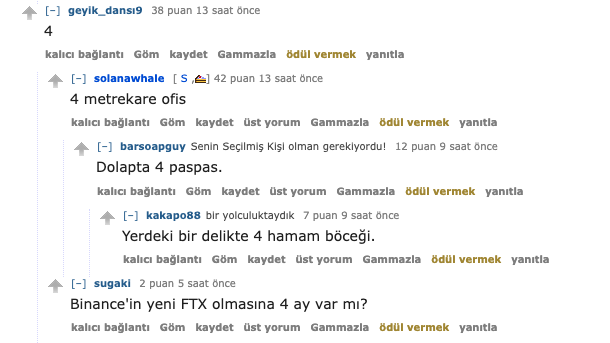 [–] geyik_dansı9 38 puan 13 saat önce
4
kalıcı bağlantı Göm kaydet Gammazla ödül vermek yanıtla

[–] solanawhale [ S , ] 42 puan 13 saat önce
4 metrekare ofis
kalıcı bağlantı Göm kaydet üst yorum Gammazla ödül vermek yanıtla

[–] barsoapguy Senin Seçilmiş Kişi olman gerekiyordu! 12 puan 9 saat önce
Dolapta 4 paspas.
kalıcı bağlantı Göm kaydet üst yorum Gammazla ödül vermek yanıtla

[–] kakapo88 bir yolculuktaydık 7 puan 9 saat önce
Yerdeki bir delikte 4 hamam böceği.
kalıcı bağlantı Göm kaydet üst yorum Gammazla ödül vermek yanıtla

[–] sugaki 2 puan 5 saat önce
Binance'in yeni FTX olmasına 4 ay var mı?
kalıcı bağlantı Göm kaydet üst yorum Gammazla ödül vermek yanıtla